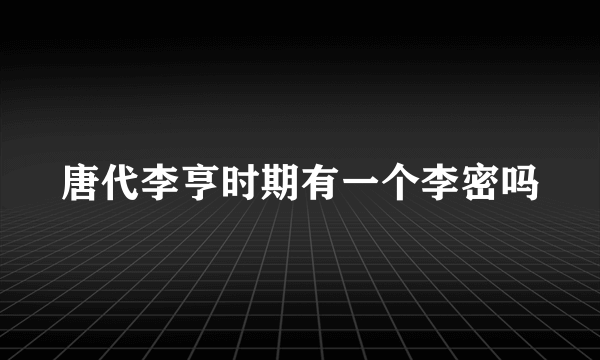 唐代李亨时期有一个李密吗